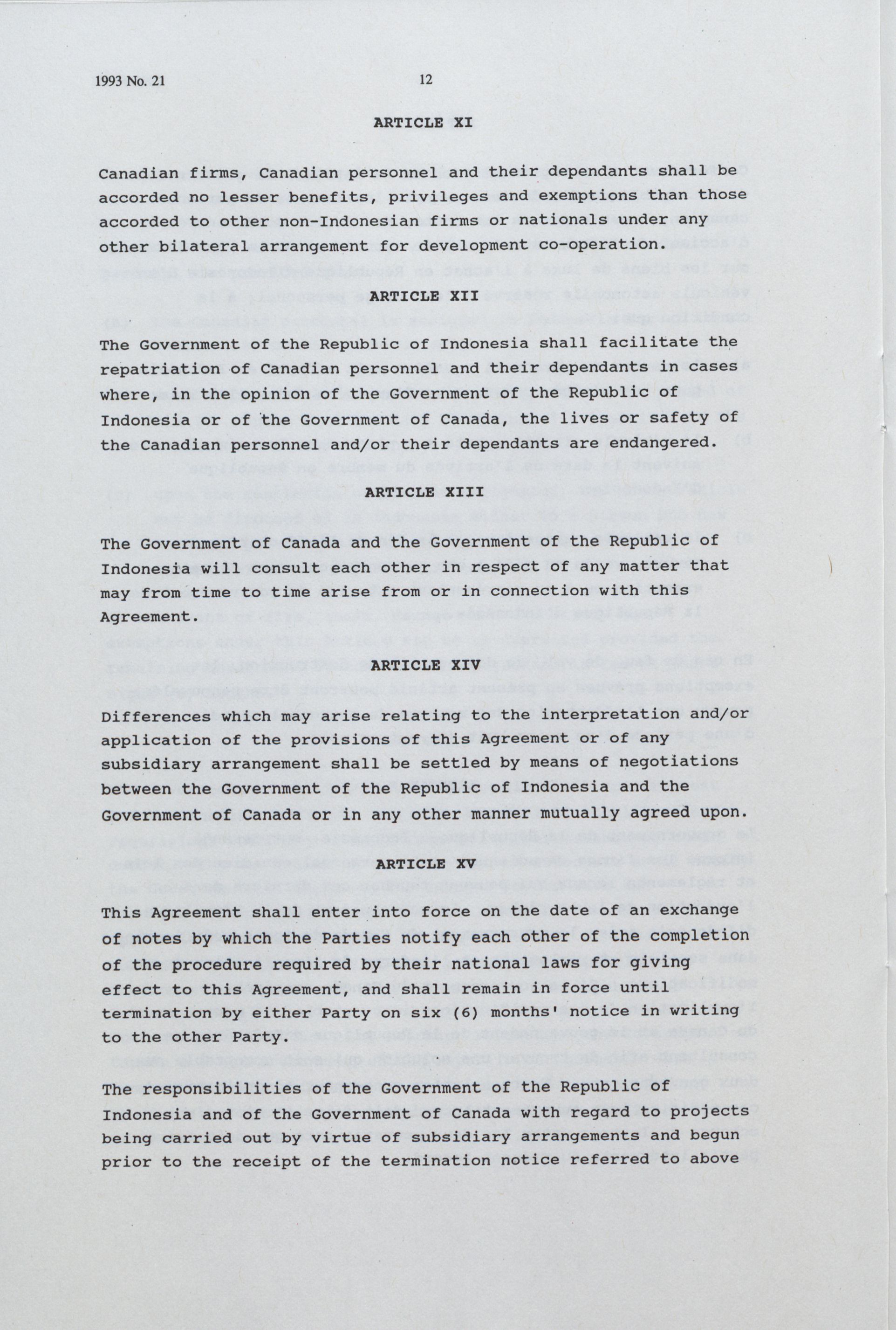 1993 No. 21 12

ARTICLE XI

Canadian firms, Canadian personnel and their dependants shall be accorded no lesser benefits, privileges and exemptions than those accorded to other non-Indonesian firms or nationals under any other bilateral arrangement for development co-operation.

ARTICLE XII

The Government of the Republic of Indonesia shall facilitate the repatriation of Canadian personnel and their dependants in cases where, in the opinion of the Government of the Republic of Indonesia or of the Government of Canada, the lives or safety of the Canadian personnel and/or their dependants are endangered.

ARTICLE XIII

The Government of Canada and the Government of the Republic of Indonesia will consult each other in respect of any matter that may from time to time arise from or in connection with this Agreement.

ARTICLE XIV

Differences which may arise relating to the interpretation and/or application of the provisions of this Agreement or of any subsidiary arrangement shall be settled by means of negotiations between the Government of the Republic of Indonesia and the Government of Canada or in any other manner mutually agreed upon.

ARTICLE XV

This Agreement shall enter into force on the date of an exchange of notes by which the Parties notify each other of the completion of the procedure required by their national laws for giving effect to this Agreement, and shall remain in force until termination by either Party on six (6) months' notice in writing to the other Party.

The responsibilities of the Government of the Republic of Indonesia and of the Government of Canada with regard to projects being carried out by virtue of subsidiary arrangements and begun prior to the receipt of the termination notice referred to above